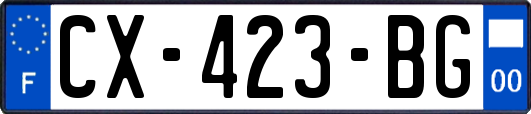 F

CX-423-BG

00